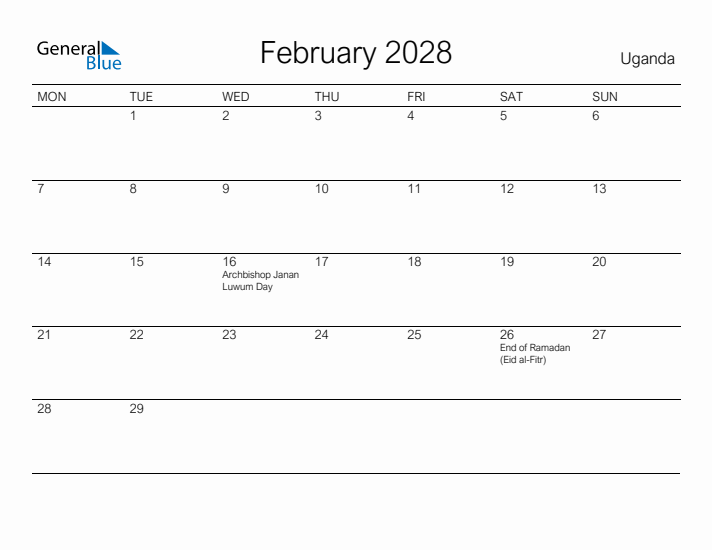 General Blue

February 2028

Uganda

| MON | TUE | WED | THU | FRI | SAT | SUN |
|---|---|---|---|---|---|---|
| | 1 | 2 | 3 | 4 | 5 | 6 |
| 7 | 8 | 9 | 10 | 11 | 12 | 13 |
| 14 | 15 | 16 Archbishop Janan Luwum Day | 17 | 18 | 19 | 20 |
| 21 | 22 | 23 | 24 | 25 | 26 End of Ramadan (Eid al-Fitr) | 27 |
| 28 | 29 | | | | | |